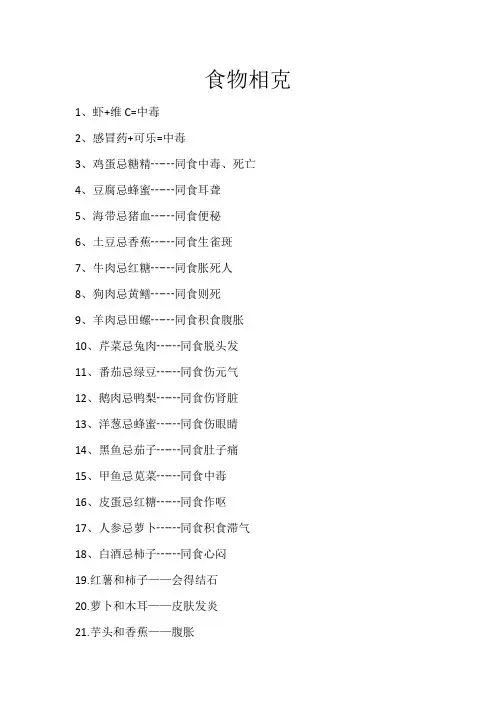 食物相克

1、虾+维 C=中毒

2、感冒药+可乐=中毒

3、鸡蛋忌糖精-----同食中毒、死亡

4、豆腐忌蜂蜜-----同食耳聋

5、海带忌猪血-----同食便秘

6、土豆忌香蕉-----同食生雀斑

7、牛肉忌红糖-----同食胀死人

8、狗肉忌黄鳝-----同食则死

9、羊肉忌田螺-----同食积食腹胀

10、芹菜忌兔肉-----同食脱头发

11、番茄忌绿豆-----同食伤元气

12、鹅肉忌鸭梨-----同食伤肾脏

13、洋葱忌蜂蜜-----同食伤眼睛

14、黑鱼忌茄子-----同食肚子痛

15、甲鱼忌苋菜-----同食中毒

16、皮蛋忌红糖-----同食作呕

17、人参忌萝卜-----同食积食滞气

18、白酒忌柿子-----同食心闷

19.红薯和柿子——会得结石

20.萝卜和木耳——皮肤发炎

21.芋头和香蕉——腹胀